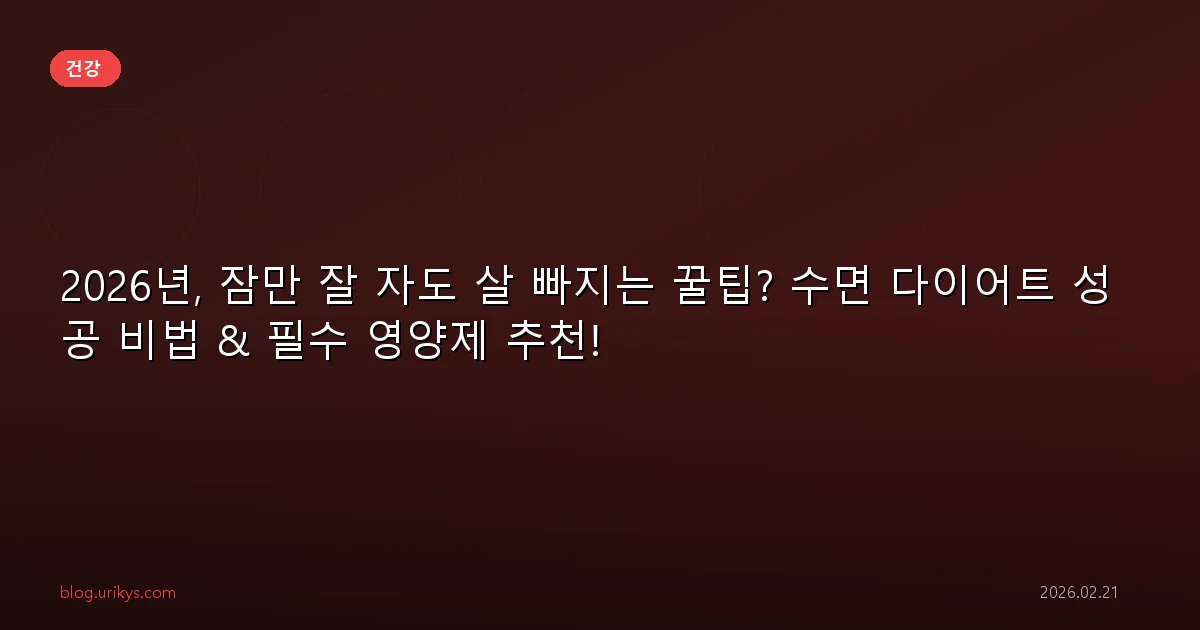 건강

2026년, 잠만 잘 자도 살 빠지는 꿀팁? 수면 다이어트 성공 비법 & 필수 영양제 추천!

blog.urikys.com

2026.02.21